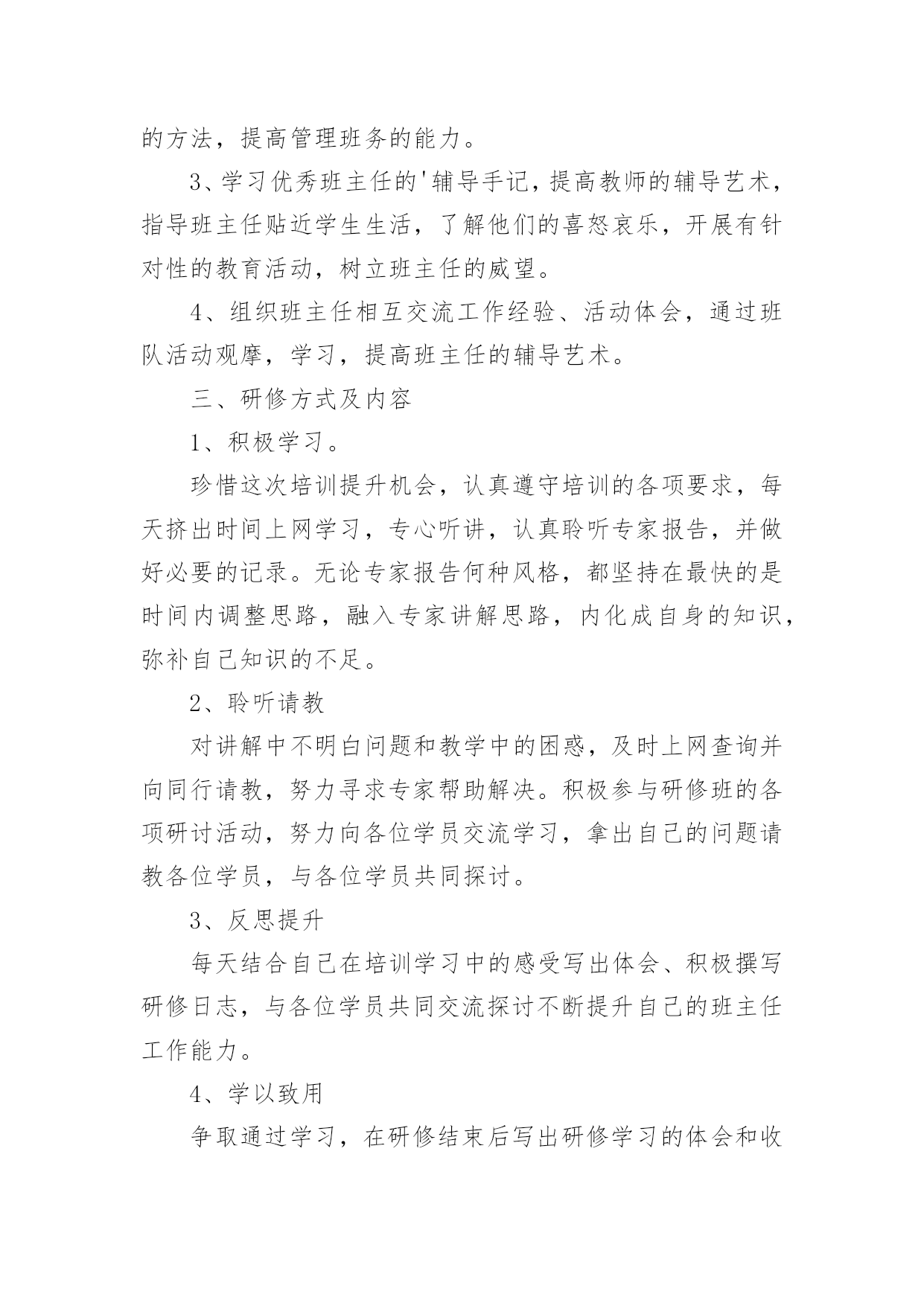 的方法，提高管理班务的能力。

3、学习优秀班主任的'辅导手记，提高教师的辅导艺术，指导班主任贴近学生生活，了解他们的喜怒哀乐，开展有针对性的教育活动，树立班主任的威望。

4、组织班主任相互交流工作经验、活动体会，通过班队活动观摩，学习，提高班主任的辅导艺术。

三、研修方式及内容

1、积极学习。

珍惜这次培训提升机会，认真遵守培训的各项要求，每天挤出时间上网学习，专心听讲，认真聆听专家报告，并做好必要的记录。无论专家报告何种风格，都坚持在最快的是时间内调整思路，融入专家讲解思路，内化成自身的知识，弥补自己知识的不足。

2、聆听请教

对讲解中不明白问题和教学中的困惑，及时上网查询并向同行请教，努力寻求专家帮助解决。积极参与研修班的各项研讨活动，努力向各位学员交流学习，拿出自己的问题请教各位学员，与各位学员共同探讨。

3、反思提升

每天结合自己在培训学习中的感受写出体会、积极撰写研修日志，与各位学员共同交流探讨不断提升自己的班主任工作能力。

4、学以致用

争取通过学习，在研修结束后写出研修学习的体会和收